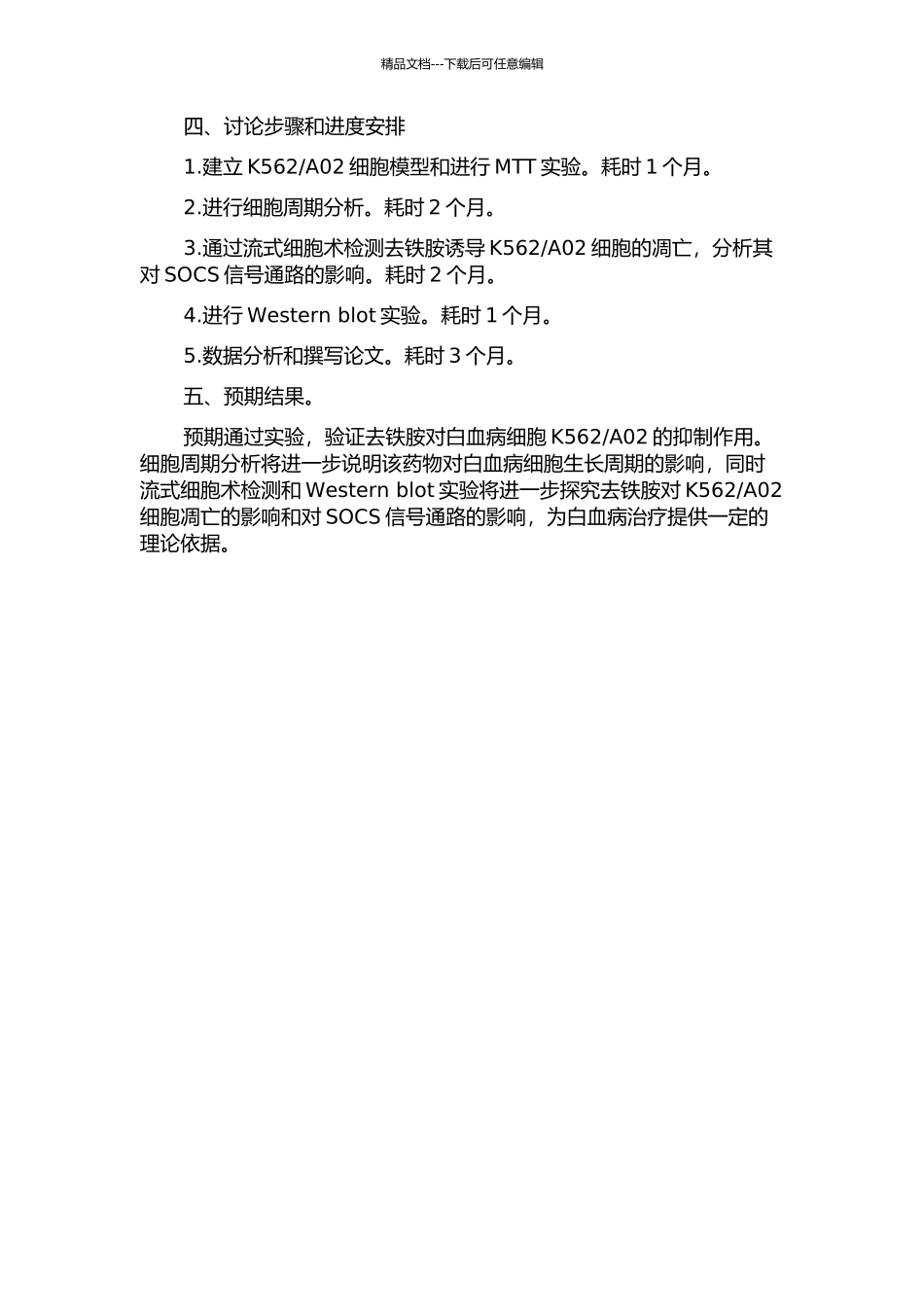 精品文档---下载后可任意编辑

四、讨论步骤和进度安排

1.建立 K562/A02 细胞模型和进行 MTT 实验。耗时 1 个月。

2.进行细胞周期分析。耗时 2 个月。

3.通过流式细胞术检测去铁胺诱导 K562/A02 细胞的凋亡，分析其对 SOCS 信号通路的影响。耗时 2 个月。

4.进行 Western blot 实验。耗时 1 个月。

5.数据分析和撰写论文。耗时 3 个月。

五、预期结果。

预期通过实验，验证去铁胺对白血病细胞 K562/A02 的抑制作用。细胞周期分析将进一步说明该药物对白血病细胞生长周期的影响，同时流式细胞术检测和 Western blot 实验将进一步探究去铁胺对 K562/A02 细胞凋亡的影响和对 SOCS 信号通路的影响，为白血病治疗提供一定的理论依据。